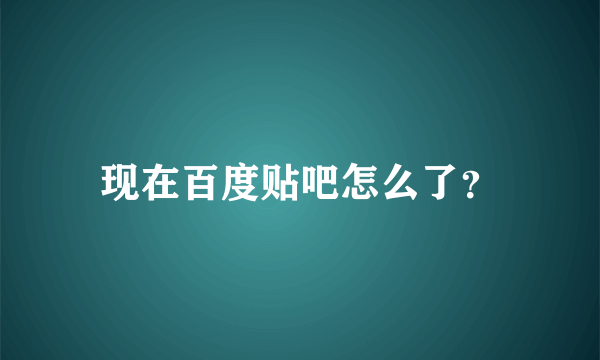 现在百度贴吧怎么了?